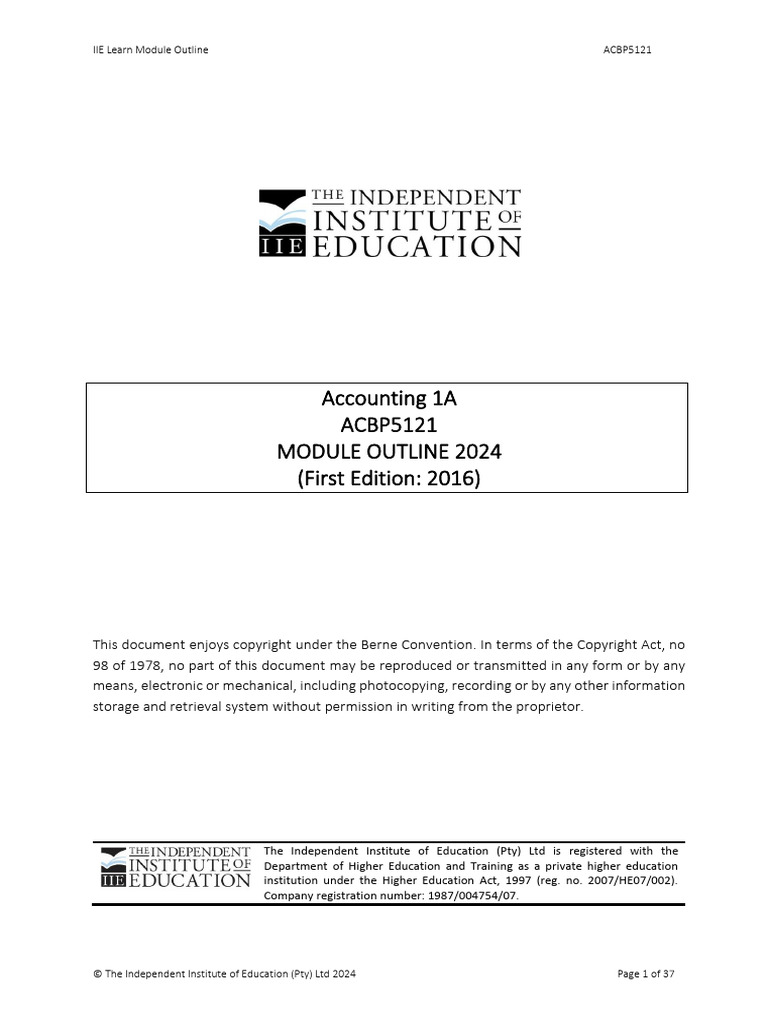 IIE Learn Module Outline

ACBP5121

THE INDEPENDENT INSTITUTE OF EDUCATION
IIE

Accounting 1A
ACBP5121
MODULE OUTLINE 2024
(First Edition: 2016)

This document enjoys copyright under the Berne Convention. In terms of the Copyright Act, no 98 of 1978, no part of this document may be reproduced or transmitted in any form or by any means, electronic or mechanical, including photocopying, recording or by any other information storage and retrieval system without permission in writing from the proprietor.

THE INDEPENDENT INSTITUTE OF EDUCATION
IIE

The Independent Institute of Education (Pty) Ltd is registered with the Department of Higher Education and Training as a private higher education institution under the Higher Education Act, 1997 (reg. no. 2007/HE07/002). Company registration number: 1987/004754/07.

© The Independent Institute of Education (Pty) Ltd 2024

Page 1 of 37